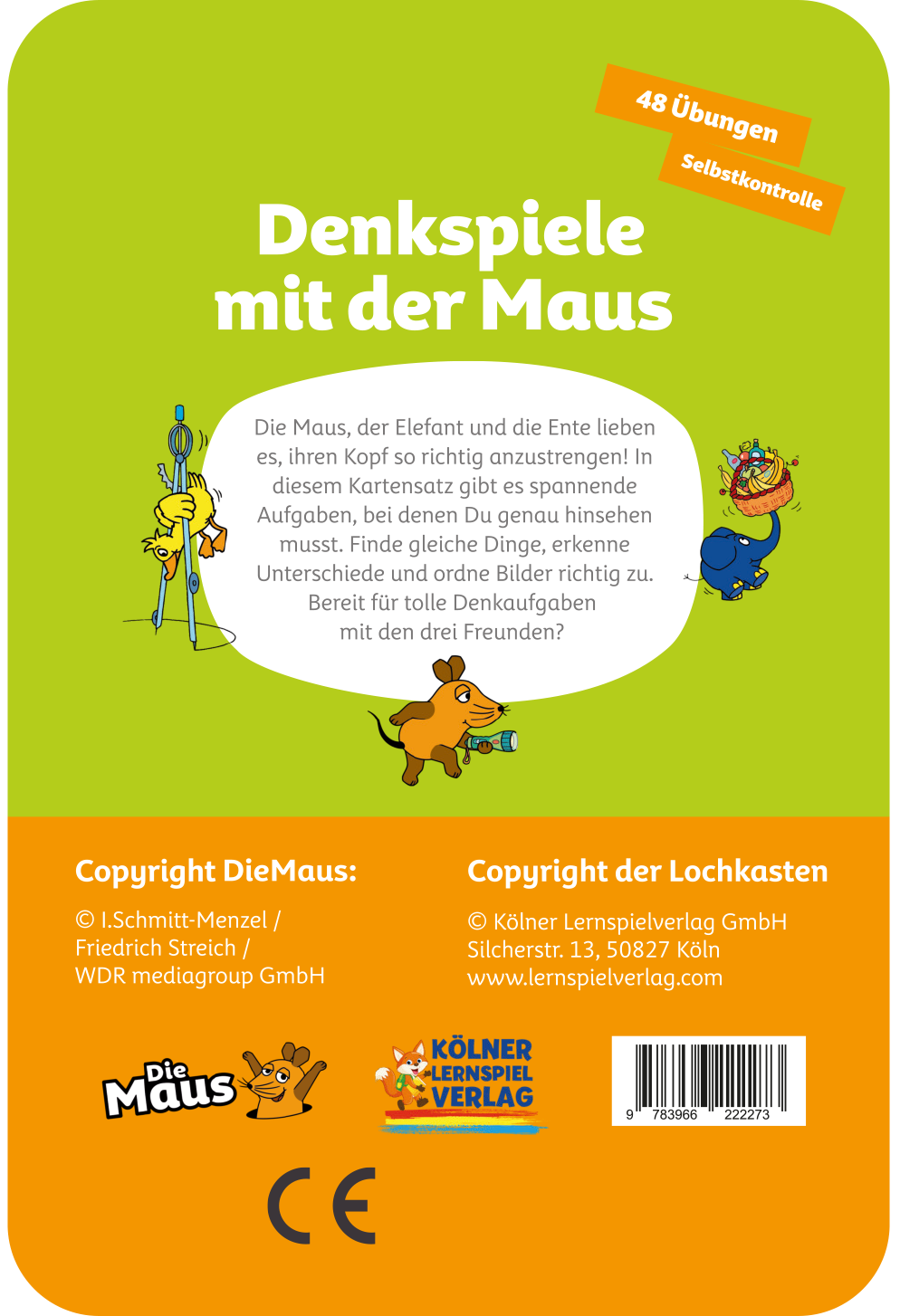 48 Übungen

Selbstkontrolle

Denkspiele mit der Maus

Die Maus, der Elefant und die Ente lieben es, ihren Kopf so richtig anzustrengen! In diesem Kartensatz gibt es spannende Aufgaben, bei denen Du genau hinsehen musst. Finde gleiche Dinge, erkenne Unterschiede und ordne Bilder richtig zu. Bereit für tolle Denkaufgaben mit den drei Freunden?

Copyright DieMaus:

© I.Schmitt-Menzel /
Friedrich Streich /
WDR mediagroup GmbH

Copyright der Lochkasten

© Kölner Lernspielverlag GmbH
Silcherstr. 13, 50827 Köln
www.lernspielverlag.com

Die Maus

KÖLNER LERNSPIEL VERLAG

9 783966 222273

CE